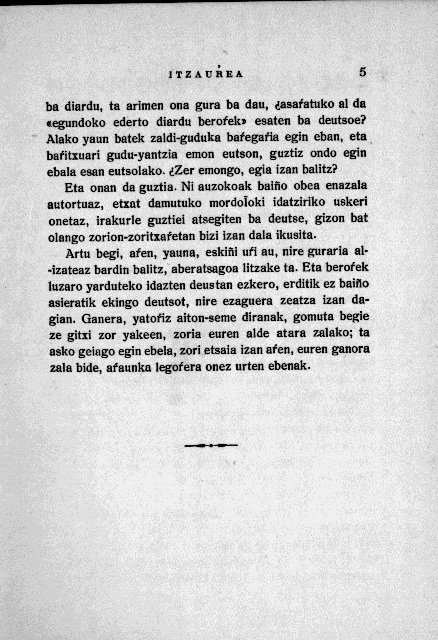 ITZAUŔEA 5

ba diardu, ta arimen ona gura ba dau, ¿asaŕatuko al da «egundoko ederto diardu beroŕek» esaten ba deutsoe? Alako yaun batek zaldi-guduka baŕegaŕia egin eban, eta baŕitxuari gudu-yantzia emon eutson, guztiz ondo egin ebala esan eutsolako. ¿Zer emongo, egia izan balitz?

Eta onan da guztia. Ni auzokoak baiño obea enazala autortuaz, etxat damutuko mordoĺoki idatziriko uskeri onetaz, irakurle guztiei atsegiten ba deutse, gizon bat olango zorion-zoritxaŕetan bizi izan dala ikusita.

Artu begi, aŕen, yauna, eskiñi uŕi au, nire guraria al-izateaz bardin balitz, aberatsagoa litzake ta. Eta beroŕek luzaro yarduteko idazten deustan ezkero, erditik ez baiño asieratik ekingo deutsot, nire ezaguera zeatza izan dagian. Ganera, yatoŕiz aiton-seme diranak, gomuta begie ze gitxi zor yakeen, zoria euren alde atara zalako; ta asko geiago egin ebela, zori etsaia izan aŕen, euren ganora zala bide, aŕaunka legoŕera onez urten ebenak.